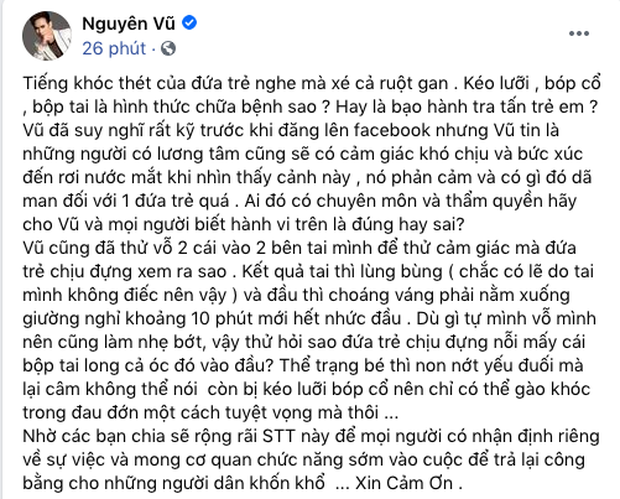 Nguyên Vũ
26 phút ·

Tiếng khóc thét của đứa trẻ nghe mà xé cả ruột gan . Kéo lưỡi , bóp cổ , bộp tai là hình thức chữa bệnh sao ? Hay là bạo hành tra tấn trẻ em ? Vũ đã suy nghĩ rất kỹ trước khi đăng lên facebook nhưng Vũ tin là những người có lương tâm cũng sẽ có cảm giác khó chịu và bức xúc đến rơi nước mắt khi nhìn thấy cảnh này , nó phản cảm và có gì đó dã man đối với 1 đứa trẻ quá . Ai đó có chuyên môn và thẩm quyền hãy cho Vũ và mọi người biết hành vi trên là đúng hay sai?
Vũ cũng đã thử vỗ 2 cái vào 2 bên tai mình để thử cảm giác mà đứa trẻ chịu đựng xem ra sao . Kết quả tai thì lùng bùng ( chắc có lẽ do tai mình không điếc nên vậy ) và đầu thì choáng váng phải nằm xuống giường nghỉ khoảng 10 phút mới hết nhức đầu . Dù gì tự mình vỗ mình nên cũng làm nhẹ bớt, vậy thử hỏi sao đứa trẻ chịu đựng nỗi mấy cái bộp tai long cả óc đó vào đầu? Thể trạng bé thì non nớt yếu đuối mà lại câm không thể nói còn bị kéo lưỡi bóp cổ nên chỉ có thể gào khóc trong đau đớn một cách tuyệt vọng mà thôi ...
Nhờ các bạn chia sẽ rộng rãi STT này để mọi người có nhận định riêng về sự việc và mong cơ quan chức năng sớm vào cuộc để trả lại công bằng cho những người dân khốn khổ ... Xin Cảm Ơn .